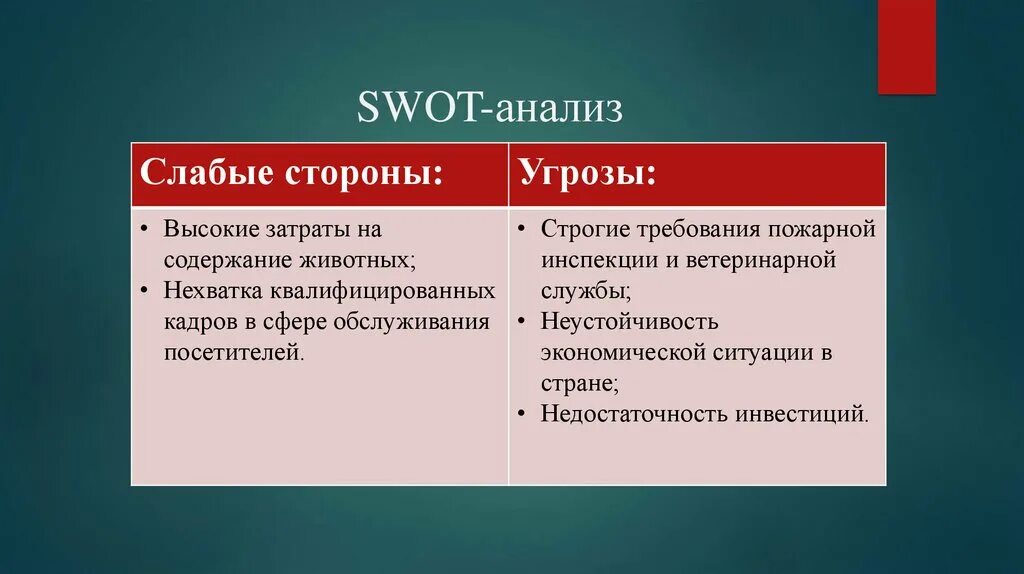 SWOT-анализ

| Слабые стороны: | Угрозы: |
|---|---|
| • Высокие затраты на содержание животных; • Нехватка квалифицированных кадров в сфере обслуживания посетителей. | • Строгие требования пожарной инспекции и ветеринарной службы; • Неустойчивость экономической ситуации в стране; • Недостаточность инвестиций. |